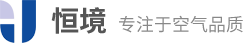 恒境 专注于空气品质